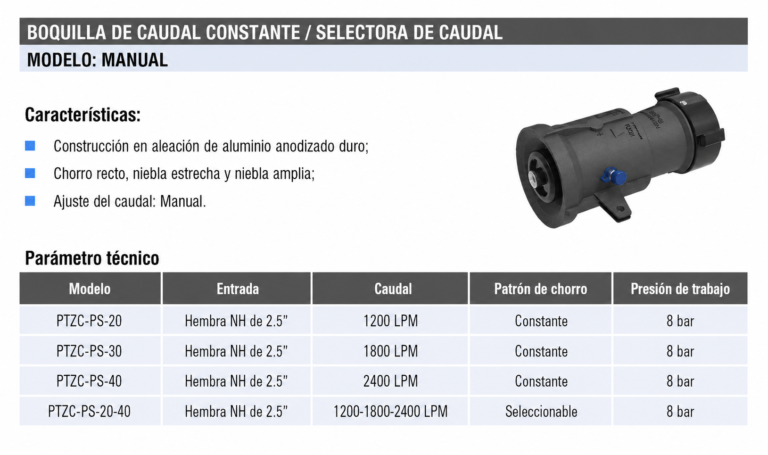 BOQUILLA DE CAUDAL CONSTANTE / SELECTORA DE CAUDAL
MODELO: MANUAL

Características:

Construcción en aleación de aluminio anodizado duro;

Chorro recto, niebla estrecha y niebla amplia;

Ajuste del caudal: Manual.

Parámetro técnico

| Modelo | Entrada | Caudal | Patrón de chorro | Presión de trabajo |
|---|---|---|---|---|
| PTZC-PS-20 | Hembra NH de 2.5" | 1200 LPM | Constante | 8 bar |
| PTZC-PS-30 | Hembra NH de 2.5" | 1800 LPM | Constante | 8 bar |
| PTZC-PS-40 | Hembra NH de 2.5" | 2400 LPM | Constante | 8 bar |
| PTZC-PS-20-40 | Hembra NH de 2.5" | 1200-1800-2400 LPM | Seleccionable | 8 bar |